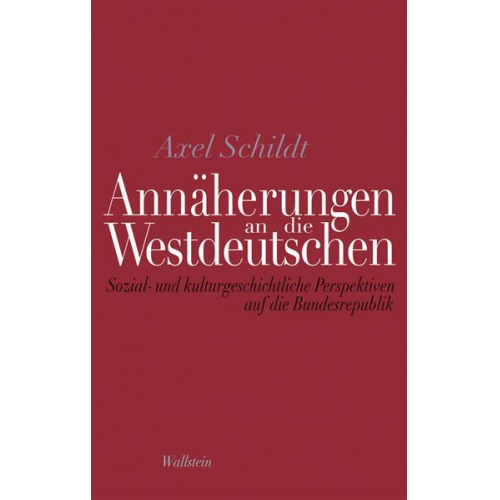 Axel Schildt

Annäherungen an die Westdeutschen

Sozial- und kulturgeschichtliche Perspektiven auf die Bundesrepublik

Wallstein